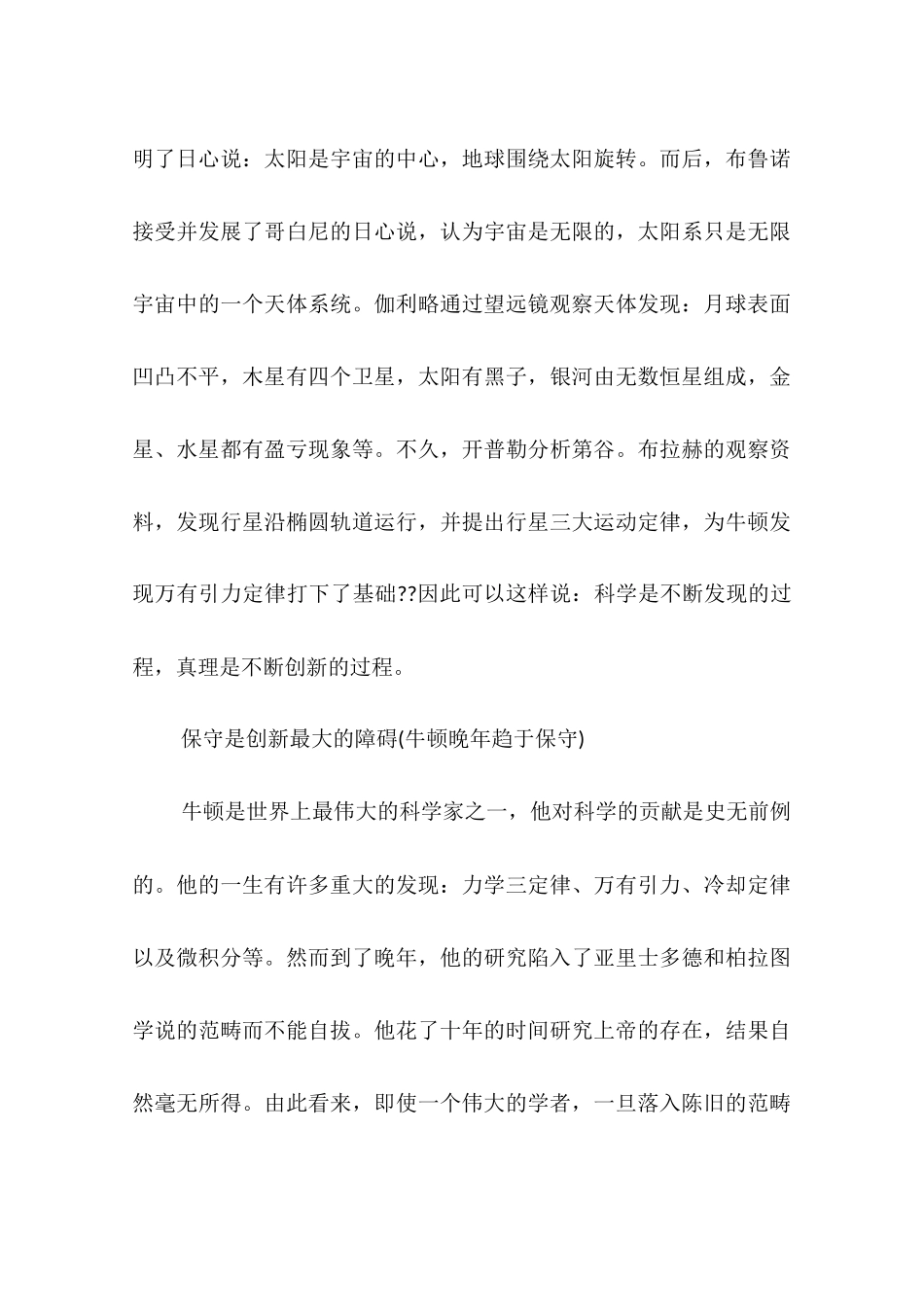 明了日心说：太阳是宇宙的中心，地球围绕太阳旋转。而后，布鲁诺接受并发展了哥白尼的日心说，认为宇宙是无限的，太阳系只是无限宇宙中的一个天体系统。伽利略通过望远镜观察天体发现：月球表面凹凸不平，木星有四个卫星，太阳有黑子，银河由无数恒星组成，金星、水星都有盈亏现象等。不久，开普勒分析第谷。布拉赫的观察资料，发现行星沿椭圆轨道运行，并提出行星三大运动定律，为牛顿发现万有引力定律打下了基础??因此可以这样说：科学是不断发现的过程，真理是不断创新的过程。

保守是创新最大的障碍(牛顿晚年趋于保守)

牛顿是世界上最伟大的科学家之一，他对科学的贡献是史无前例的。他的一生有许多重大的发现：力学三定律、万有引力、冷却定律以及微积分等。然而到了晚年，他的研究陷入了亚里士多德和柏拉图学说的范畴而不能自拔。他花了十年的时间研究上帝的存在，结果自然毫无所得。由此看来，即使一个伟大的学者，一旦落入陈旧的范畴